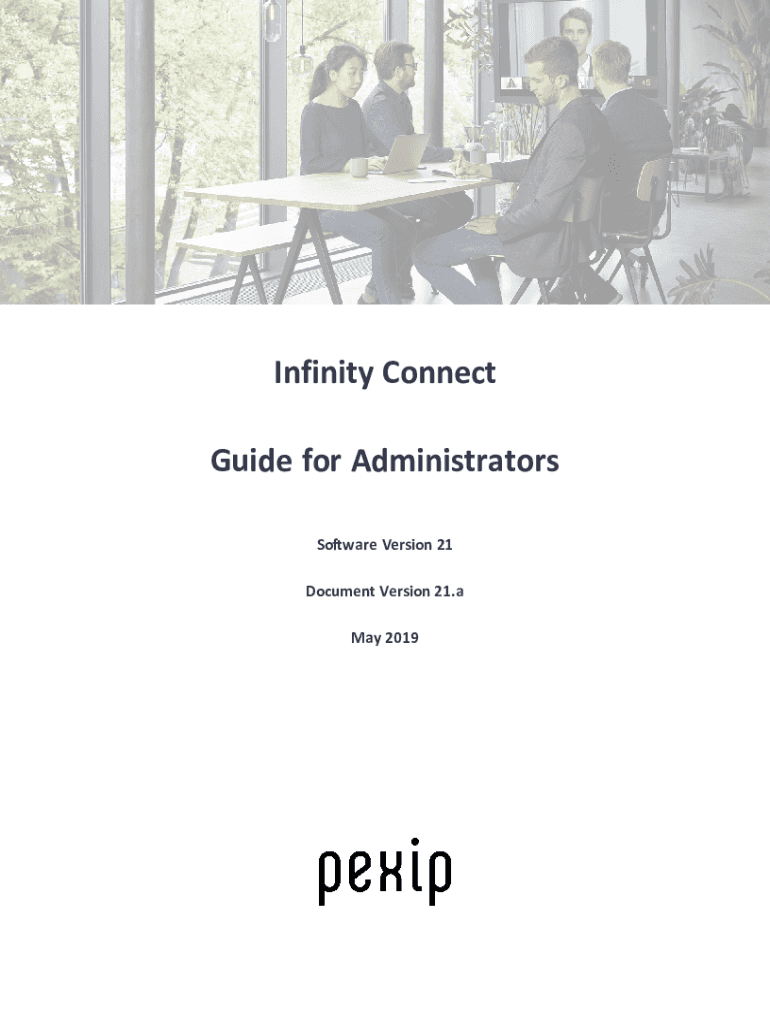 Infinity Connect

Guide for Administrators

Software Version 21

Document Version 21.a

May 2019

pexip